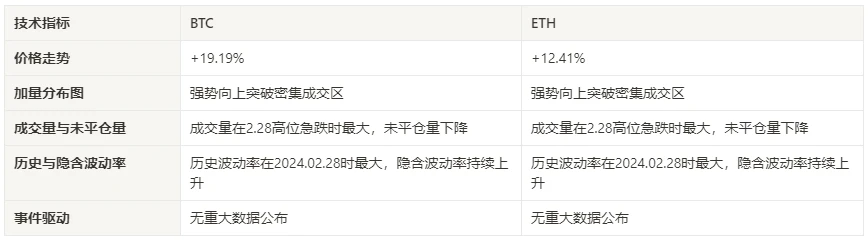 | 技术指标 | BTC | ETH |
|---|---|---|
| 价格走势 | +19.19% | +12.41% |
| 加量分布图 | 强势向上突破密集成交区 | 强势向上突破密集成交区 |
| 成交量与未平仓量 | 成交量在2.28高位急跌时最大，未平仓量下降 | 成交量在2.28高位急跌时最大，未平仓量下降 |
| 历史与隐含波动率 | 历史波动率在2024.02.28时最大，隐含波动率持续上升 | 历史波动率在2024.02.28时最大，隐含波动率持续上升 |
| 事件驱动 | 无重大数据公布 | 无重大数据公布 |